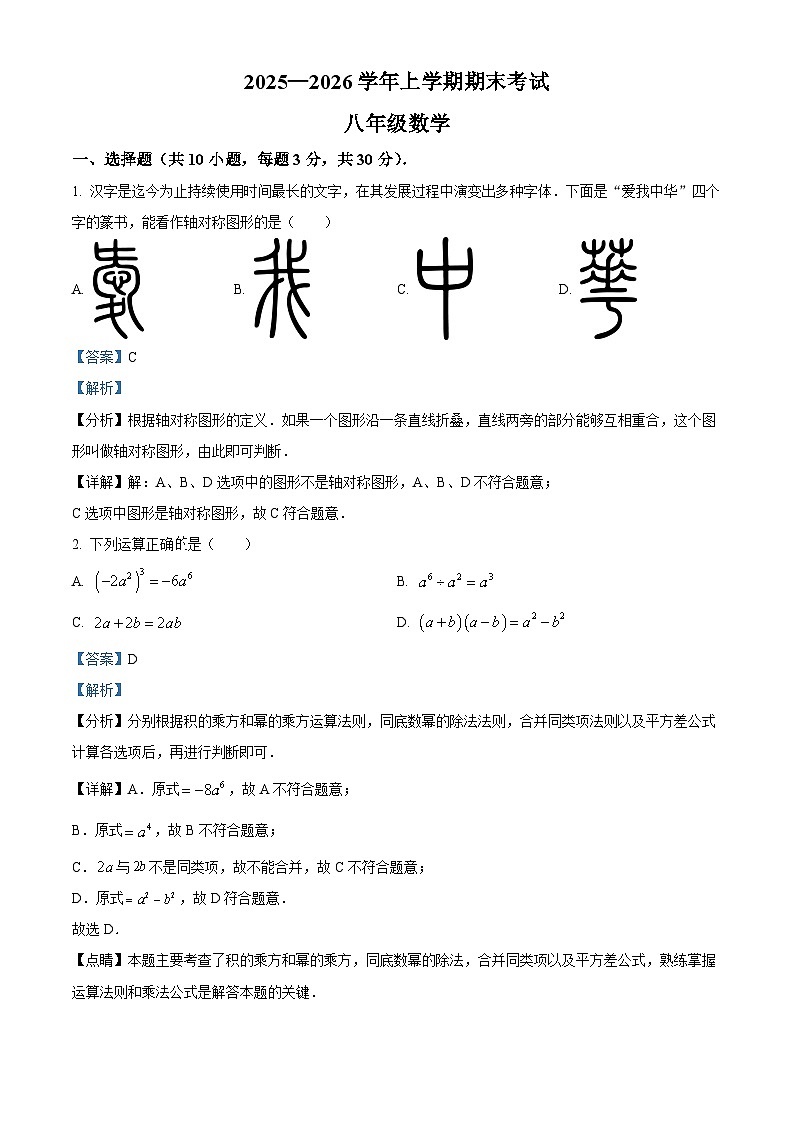 2025—2026 学年上学期期末考试

八年级数学

一、选择题（共 10 小题，每题 3 分，共 30 分）.

1. 汉字是迄今为止持续使用时间最长的文字，在其发展过程中演变出多种字体．下面是“爱我中华”四个字的篆书，能看作轴对称图形的是（　　）

A.　　B.　　C.　　D.

【答案】C

【解析】

【分析】根据轴对称图形的定义．如果一个图形沿一条直线折叠，直线两旁的部分能够互相重合，这个图形叫做轴对称图形，由此即可判断．

【详解】解：A、B、D 选项中的图形不是轴对称图形，A、B、D 不符合题意；

C 选项中图形是轴对称图形，故 C 符合题意．

2. 下列运算正确的是（　　）

A. $\left(-2a^2\right)^3=-6a^6$　　B. $a^6\div a^2=a^3$

C. $2a+2b=2ab$　　D. $\left(a+b\right)\left(a-b\right)=a^2-b^2$

【答案】D

【解析】

【分析】分别根据积的乘方和幂的乘方运算法则，同底数幂的除法法则，合并同类项法则以及平方差公式计算各选项后，再进行判断即可．

【详解】A．原式$=-8a^6$，故 A 不符合题意；

B．原式$=a^4$，故 B 不符合题意；

C．$2a$ 与 $2b$ 不是同类项，故不能合并，故 C 不符合题意；

D．原式$=a^2-b^2$，故 D 符合题意．

故选 D．

【点睛】本题主要考查了积的乘方和幂的乘方，同底数幂的除法，合并同类项以及平方差公式，熟练掌握运算法则和乘法公式是解答本题的关键．